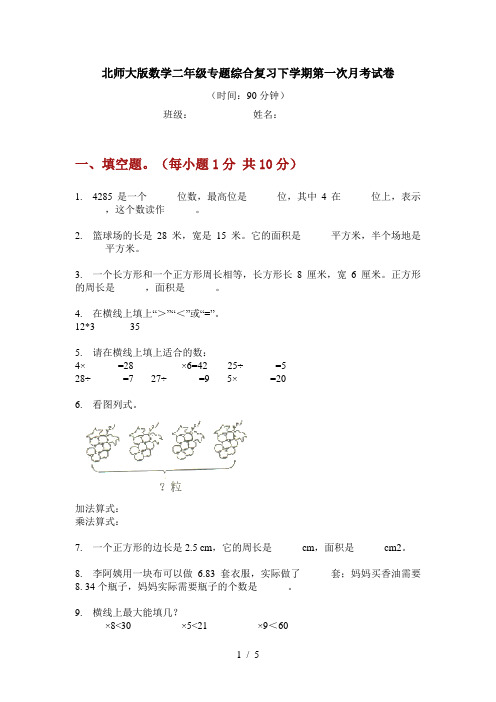 北师大版数学二年级专题综合复习下学期第一次月考试卷

（时间：90 分钟）

班级：　　　　姓名：

一、填空题。（每小题 1 分 共 10 分）

1. 4285 是一个　　位数，最高位是　　位，其中 4 在　　位上，表示　　，这个数读作　　。

2. 篮球场的长是 28 米，宽是 15 米。它的面积是　　平方米，半个场地是　　平方米。

3. 一个长方形和一个正方形周长相等，长方形长 8 厘米，宽 6 厘米。正方形的周长是　　，面积是　　。

4. 在横线上填上“>”“<”或“=”。
12*3　　35

5. 请在横线上填上适合的数：
4×　　=28　　　×6=42　25÷　　=5
28÷　　=7　27÷　　=9　5×　　=20

6. 看图列式。

? 粒

加法算式：
乘法算式：

7. 一个正方形的边长是 2.5 cm，它的周长是　　cm，面积是　　cm2。

8. 李阿姨用一块布可以做 6.83 套衣服，实际做了　　套；妈妈买香油需要 8.34 个瓶子，妈妈实际需要瓶子的个数是　　。

9. 横线上最大能填几？
　×8<30　　　×5<21　　　×9＜60

1 / 5